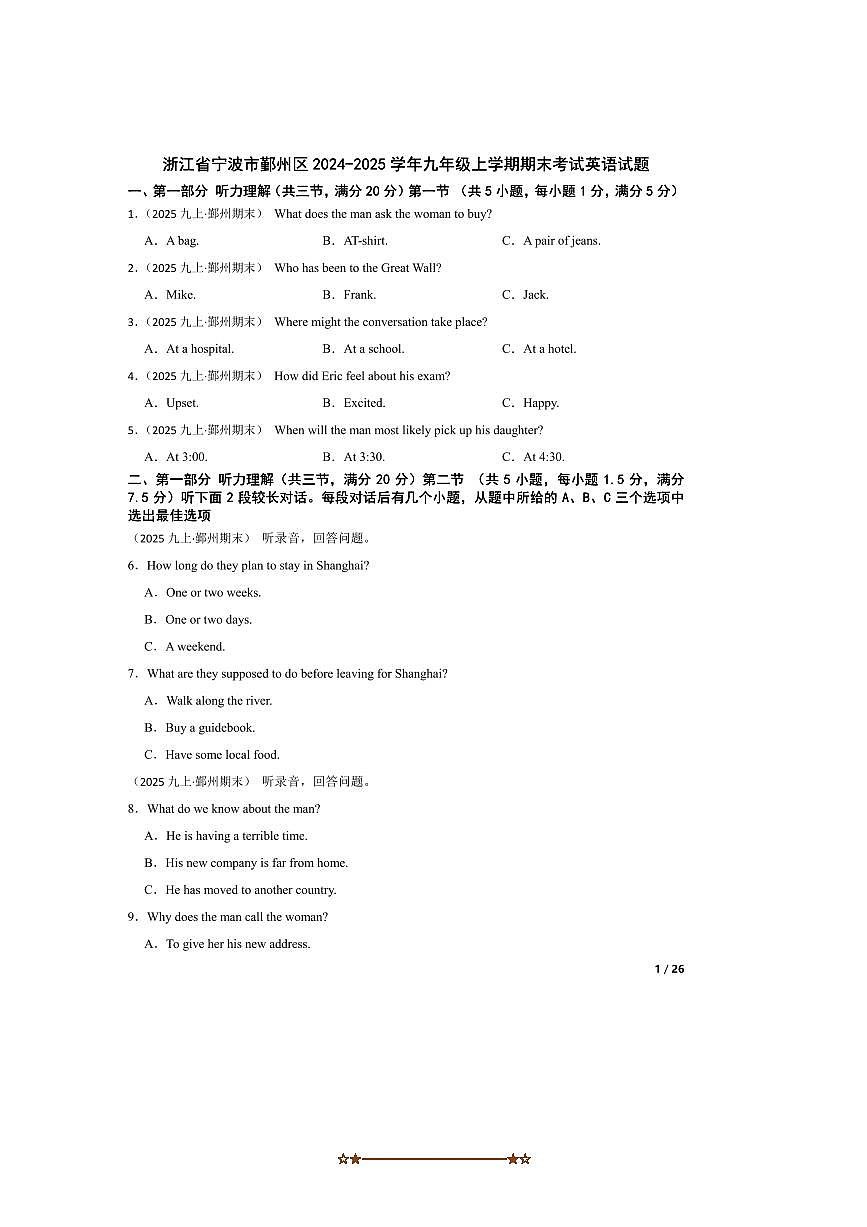 浙江省宁波市鄞州区 2024-2025 学年九年级上学期期末考试英语试题

一、第一部分 听力理解（共三节，满分 20 分）第一节 （共 5 小题，每小题 1 分，满分 5 分）

1.（2025 九上·鄞州期末） What does the man ask the woman to buy?

A．A bag. B．AT-shirt. C．A pair of jeans.

2.（2025 九上·鄞州期末） Who has been to the Great Wall?

A．Mike. B．Frank. C．Jack.

3.（2025 九上·鄞州期末） Where might the conversation take place?

A．At a hospital. B．At a school. C．At a hotel.

4.（2025 九上·鄞州期末） How did Eric feel about his exam?

A．Upset. B．Excited. C．Happy.

5.（2025 九上·鄞州期末） When will the man most likely pick up his daughter?

A．At 3:00. B．At 3:30. C．At 4:30.

二、第一部分 听力理解（共三节，满分 20 分）第二节 （共 5 小题，每小题 1.5 分，满分 7.5 分）听下面 2 段较长对话。每段对话后有几个小题，从题中所给的 A、B、C 三个选项中选出最佳选项

（2025 九上·鄞州期末） 听录音，回答问题。

6．How long do they plan to stay in Shanghai?

A．One or two weeks.

B．One or two days.

C．A weekend.

7．What are they supposed to do before leaving for Shanghai?

A．Walk along the river.

B．Buy a guidebook.

C．Have some local food.

（2025 九上·鄞州期末） 听录音，回答问题。

8．What do we know about the man?

A．He is having a terrible time.

B．His new company is far from home.

C．He has moved to another country.

9．Why does the man call the woman?

A．To give her his new address.

1 / 26